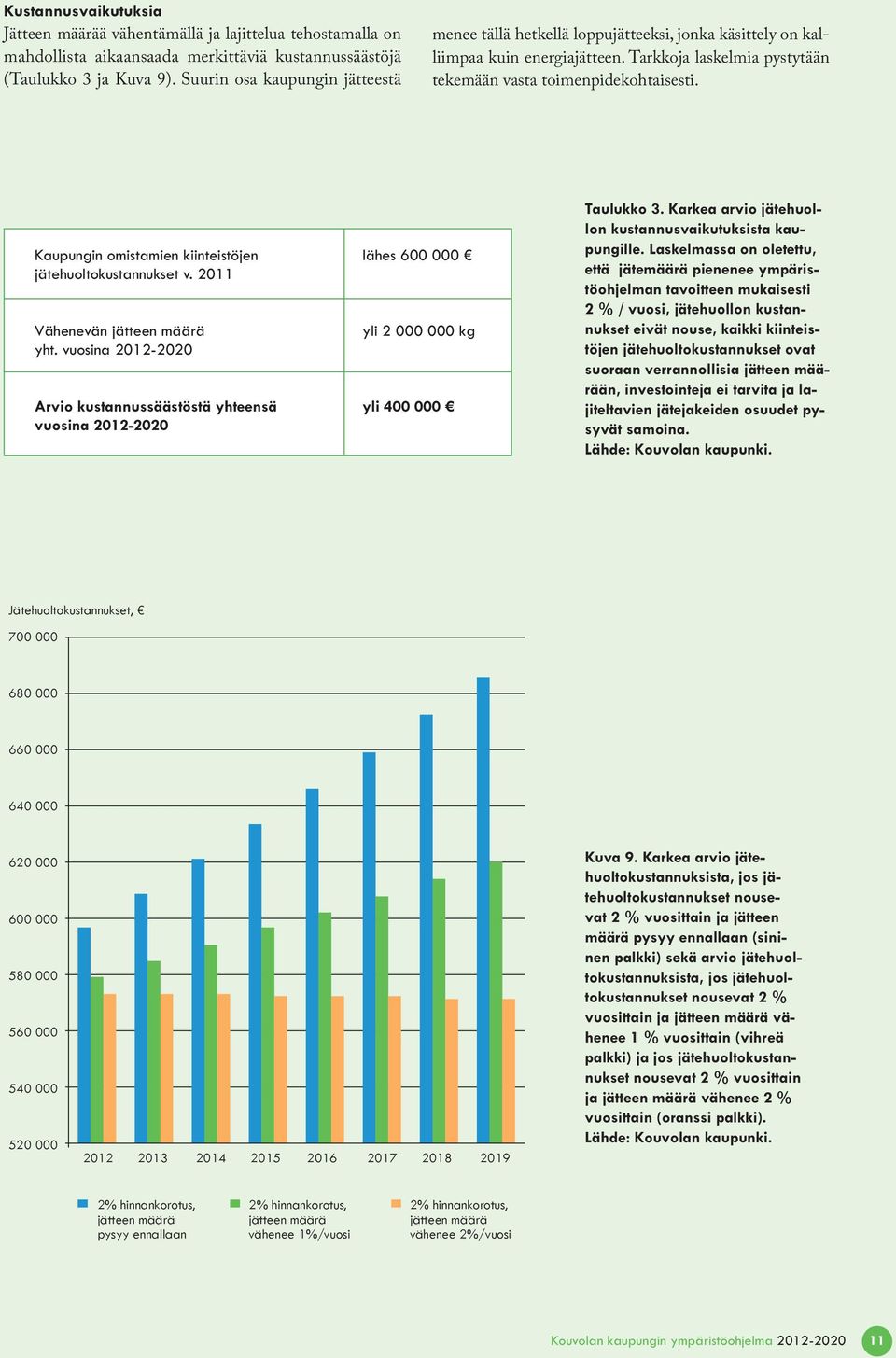 Kustannusvaikutuksia

Jätteen määrää vähentämällä ja lajittelua tehostamalla on mahdollista aikaansaada merkittäviä kustannussäästöjä (Taulukko 3 ja Kuva 9). Suurin osa kaupungin jätteestä menee tällä hetkellä loppujätteeksi, jonka käsittely on kalliimpaa kuin energiajätteen. Tarkkoja laskelmia pystytään tekemään vasta toimenpidekohtaisesti.

| Kaupungin omistamien kiinteistöjen jätehuoltokustannukset v. 2011 | lähes 600 000 € |
|---|---|
| Vähenevän jätteen määrä yht. vuosina 2012-2020 | yli 2 000 000 kg |
| Arvio kustannussäästöstä yhteensä vuosina 2012-2020 | yli 400 000 € |

Taulukko 3. Karkea arvio jätehuollon kustannusvaikutuksista kaupungille. Laskelmassa on oletettu, että jätemäärä pienenee ympäristöohjelman tavoitteen mukaisesti 2 % / vuosi, jätehuollon kustannukset eivät nouse, kaikki kiinteistöjen jätehuoltokustannukset ovat suoraan verrannollisia jätteen määrään, investointeja ei tarvita ja lajiteltavien jätejakeiden osuudet pysyvät samoina.
Lähde: Kouvolan kaupunki.

Jätehuoltokustannukset, €
700 000
680 000
660 000
640 000
620 000
600 000
580 000
560 000
540 000
520 000
2012 2013 2014 2015 2016 2017 2018 2019

2% hinnankorotus, jätteen määrä pysyy ennallaan
2% hinnankorotus, jätteen määrä vähenee 1%/vuosi
2% hinnankorotus, jätteen määrä vähenee 2%/vuosi

Kuva 9. Karkea arvio jätehuoltokustannuksista, jos jätehuoltokustannukset nousevat 2 % vuosittain ja jätteen määrä pysyy ennallaan (sininen palkki) sekä arvio jätehuoltokustannuksista, jos jätehuoltokustannukset nousevat 2 % vuosittain ja jätteen määrä vähenee 1 % vuosittain (vihreä palkki) ja jos jätehuoltokustannukset nousevat 2 % vuosittain ja jätteen määrä vähenee 2 % vuosittain (oranssi palkki).
Lähde: Kouvolan kaupunki.

Kouvolan kaupungin ympäristöohjelma 2012-2020 11